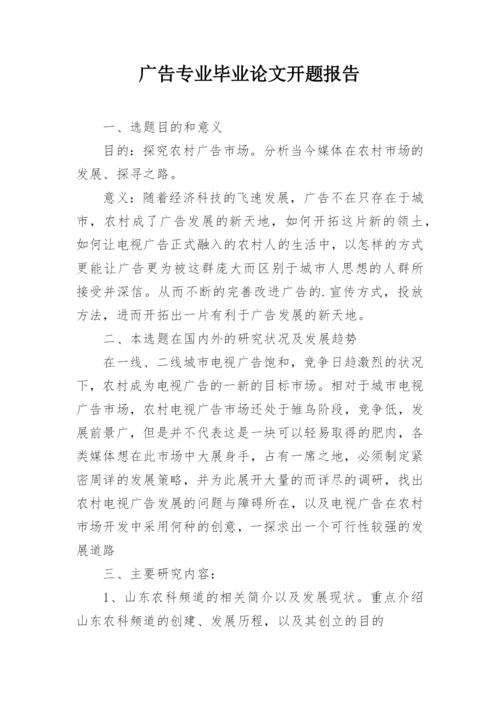 广告专业毕业论文开题报告

一、选题目的和意义

目的：探究农村广告市场。分析当今媒体在农村市场的发展、探寻之路。

意义：随着经济科技的飞速发展，广告不在只存在于城市，农村成了广告发展的新天地，如何开拓这片新的领土，如何让电视广告正式融入的农村人的生活中，以怎样的方式更能让广告更为被这群庞大而区别于城市人思想的人群所接受并深信。从而不断的完善改进广告的.宣传方式，投放方法，进而开拓出一片有利于广告发展的新天地。

二、本选题在国内外的研究状况及发展趋势

在一线、二线城市电视广告饱和，竞争日趋激烈的状况下，农村成为电视广告的一新的目标市场。相对于城市电视广告市场，农村电视广告市场还处于雏鸟阶段，竞争低，发展前景广，但是并不代表这是一块可以轻易取得的肥肉，各类媒体想在此市场中大展身手，占有一席之地，必须制定紧密周详的发展策略，并为此展开大量的而详尽的调研，找出农村电视广告发展的问题与障碍所在，以及电视广告在农村市场开发中采用何种的创意，一探求出一个可行性较强的发展道路

三、主要研究内容：

1、山东农科频道的相关简介以及发展现状。重点介绍山东农科频道的创建、发展历程，以及其创立的目的